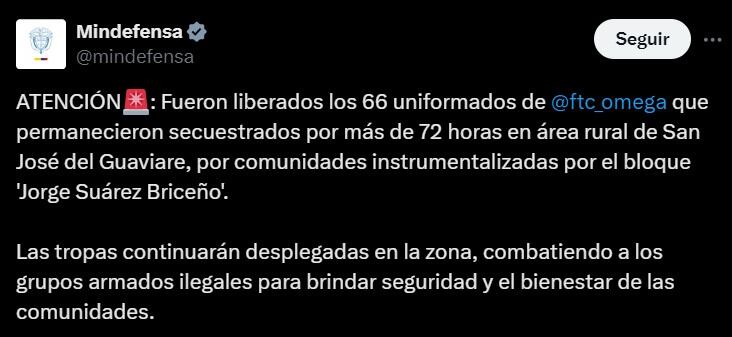 Mindefensa
@mindefensa

Seguir

ATENCIÓN🚨: Fueron liberados los 66 uniformados de @ftc_omega que permanecieron secuestrados por más de 72 horas en área rural de San José del Guaviare, por comunidades instrumentalizadas por el bloque 'Jorge Suárez Briceño'.

Las tropas continuarán desplegadas en la zona, combatiendo a los grupos armados ilegales para brindar seguridad y el bienestar de las comunidades.